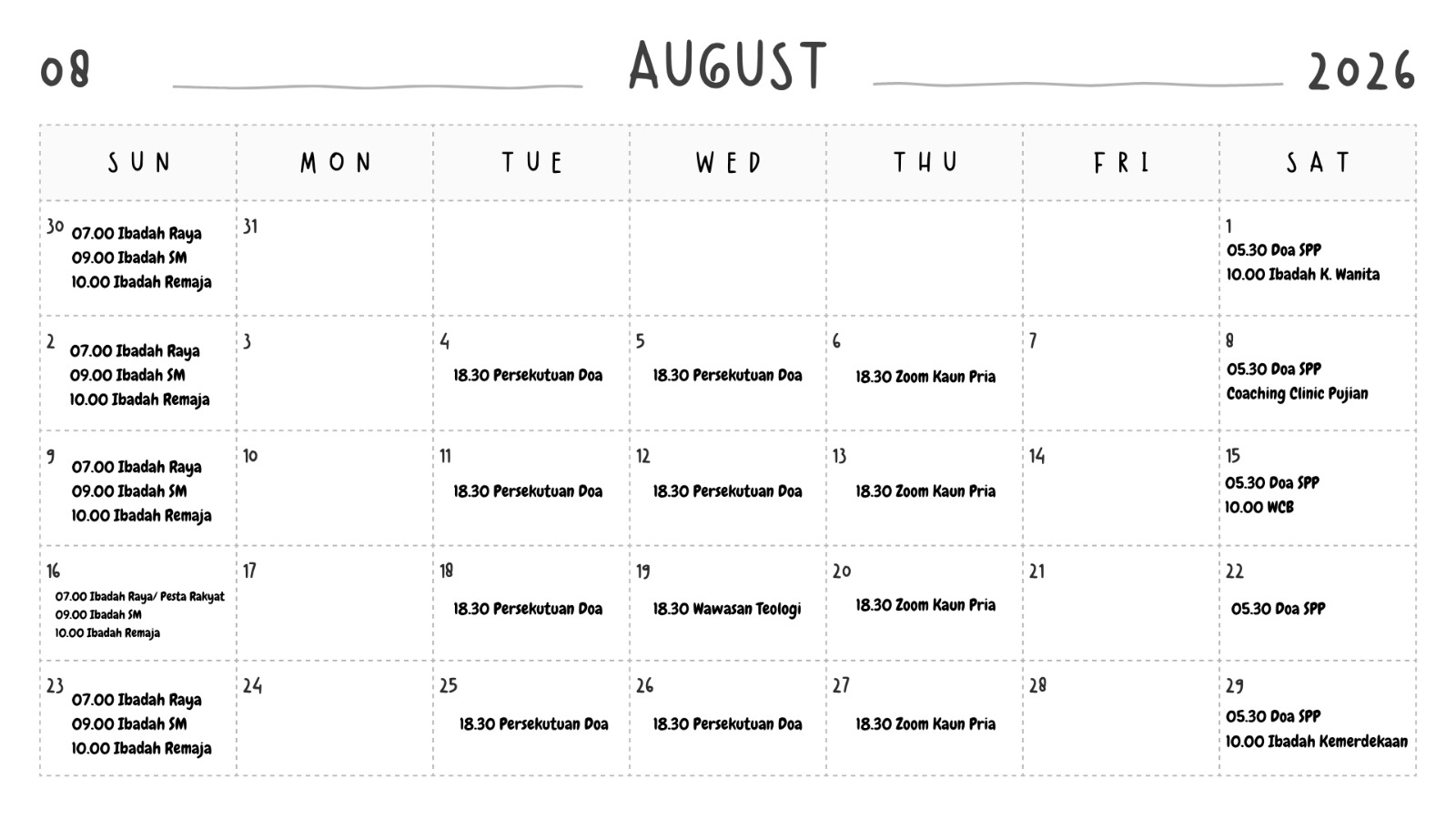 08 AUGUST 2026

| SUN | MON | TUE | WED | THU | FRI | SAT |
|---|---|---|---|---|---|---|
| 30 07.00 Ibadah Raya 09.00 Ibadah SM 10.00 Ibadah Remaja | 31 | | | | | 1 05.30 Doa SPP 10.00 Ibadah K. Wanita |
| 2 07.00 Ibadah Raya 09.00 Ibadah SM 10.00 Ibadah Remaja | 3 | 4 18.30 Persekutuan Doa | 5 18.30 Persekutuan Doa | 6 18.30 Zoom Kaun Pria | 7 | 8 05.30 Doa SPP Coaching Clinic Pujian |
| 9 07.00 Ibadah Raya 09.00 Ibadah SM 10.00 Ibadah Remaja | 10 | 11 18.30 Persekutuan Doa | 12 18.30 Persekutuan Doa | 13 18.30 Zoom Kaun Pria | 14 | 15 05.30 Doa SPP 10.00 WCB |
| 16 07.00 Ibadah Raya/ Pesta Rakyat 09.00 Ibadah SM 10.00 Ibadah Remaja | 17 | 18 18.30 Persekutuan Doa | 19 18.30 Wawasan Teologi | 20 18.30 Zoom Kaun Pria | 21 | 22 05.30 Doa SPP |
| 23 07.00 Ibadah Raya 09.00 Ibadah SM 10.00 Ibadah Remaja | 24 | 25 18.30 Persekutuan Doa | 26 18.30 Persekutuan Doa | 27 18.30 Zoom Kaun Pria | 28 | 29 05.30 Doa SPP 10.00 Ibadah Kemerdekaan |